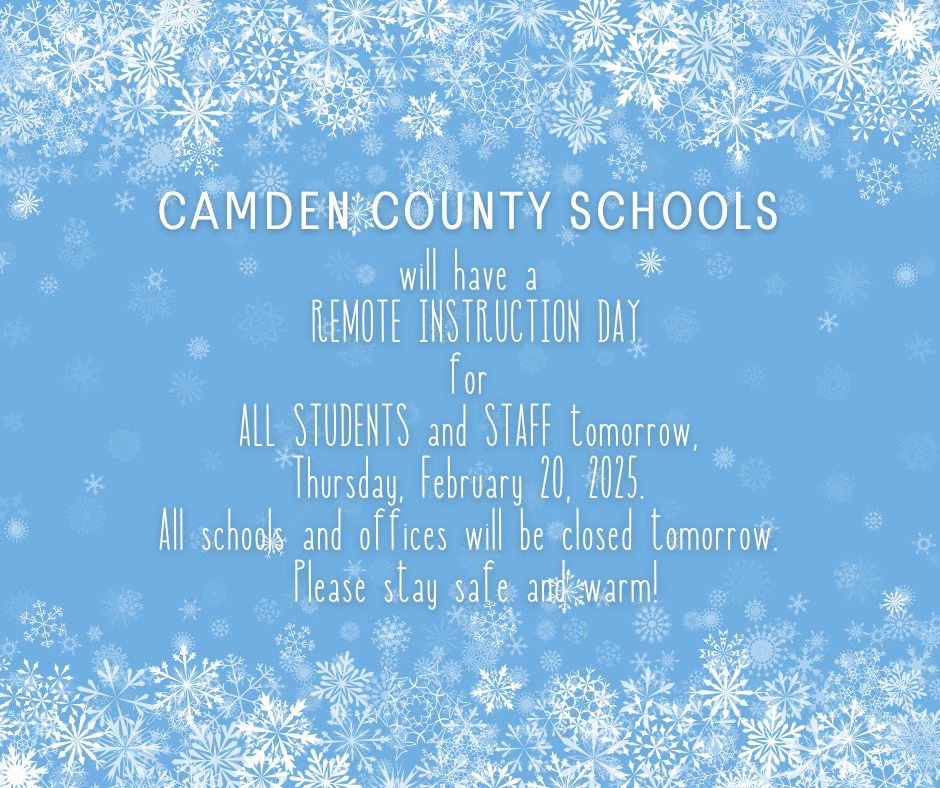 CAMDEN COUNTY SCHOOLS

will have a
REMOTE INSTRUCTION DAY
for
ALL STUDENTS and STAFF tomorrow,
Thursday, February 20, 2025.
All schools and offices will be closed tomorrow.
Please stay safe and warm!